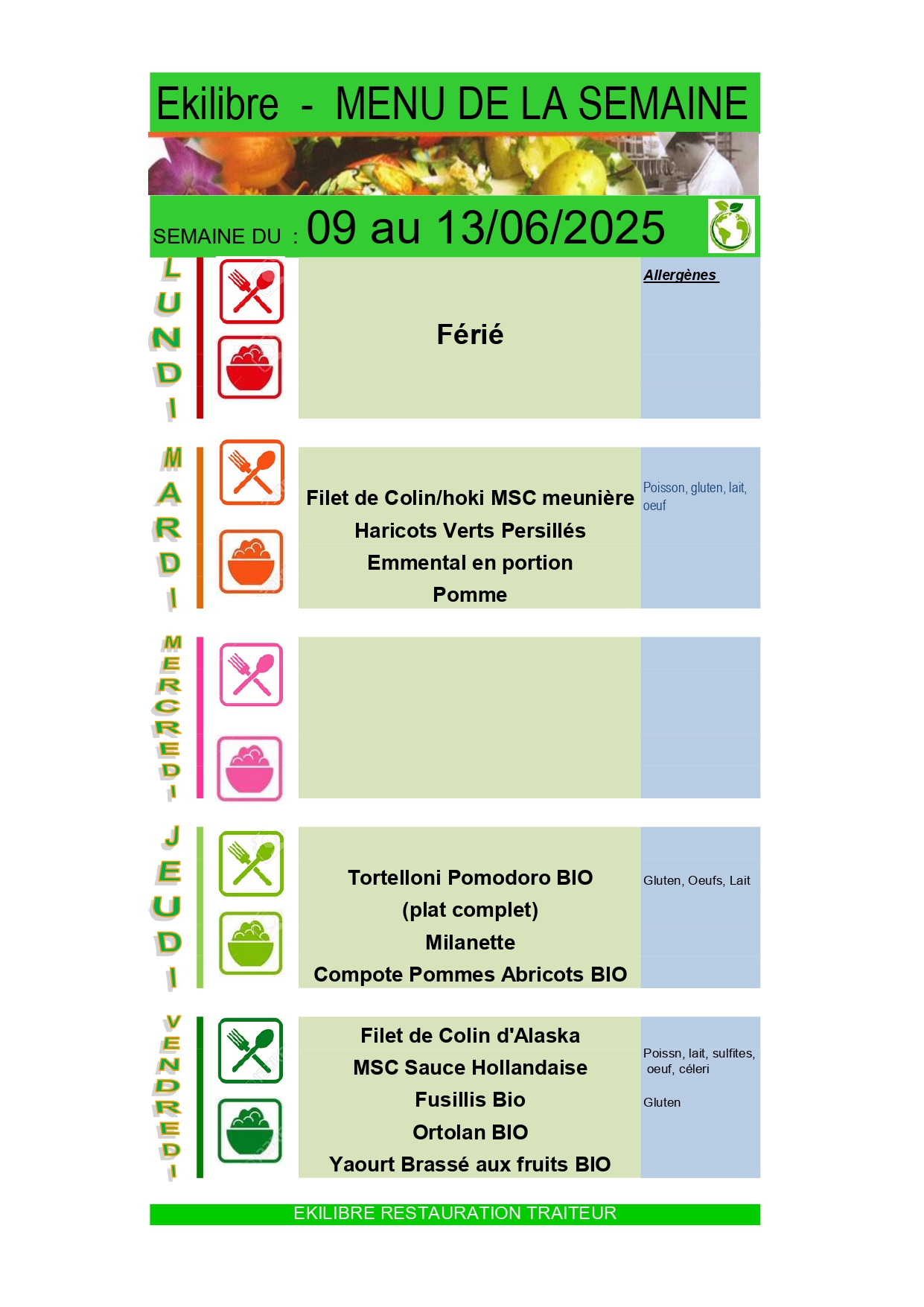 Ekilibre - MENU DE LA SEMAINE

SEMAINE DU : 09 au 13/06/2025

LUNDI

Férié

Allergènes

MARDI

Filet de Colin/hoki MSC meunière
Haricots Verts Persillés
Emmental en portion
Pomme

Poisson, gluten, lait, oeuf

MERCREDI

JEUDI

Tortelloni Pomodoro BIO
(plat complet)
Milanette
Compote Pommes Abricots BIO

Gluten, Oeufs, Lait

VENDREDI

Filet de Colin d'Alaska
MSC Sauce Hollandaise
Fusillis Bio
Ortolan BIO
Yaourt Brassé aux fruits BIO

Poissn, lait, sulfites, oeuf, céleri

Gluten

EKILIBRE RESTAURATION TRAITEUR